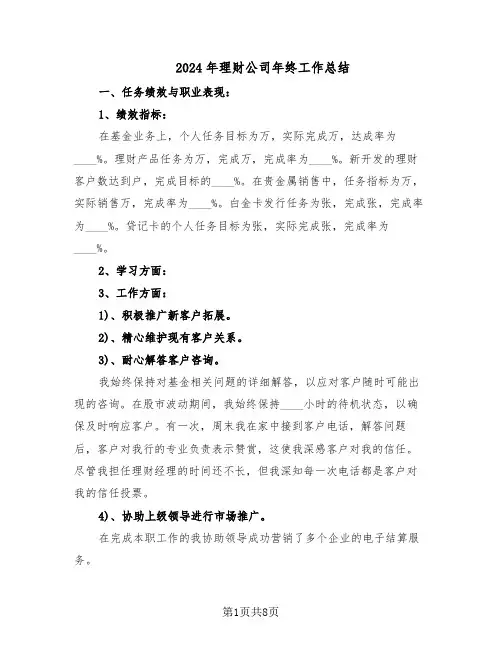 2024年理财公司年终工作总结

一、任务绩效与职业表现：

1、绩效指标：

在基金业务上，个人任务目标为万，实际完成万，达成率为____%。理财产品任务为万，完成万，完成率为____%。新开发的理财客户数达到户，完成目标的____%。在贵金属销售中，任务指标为万，实际销售万，完成率为____%。白金卡发行任务为张，完成张，完成率为____%。贷记卡的个人任务目标为张，实际完成张，完成率为____%。

2、学习方面：

3、工作方面：

1)、积极推广新客户拓展。

2)、精心维护现有客户关系。

3)、耐心解答客户咨询。

我始终保持对基金相关问题的详细解答，以应对客户随时可能出现的咨询。在股市波动期间，我始终保持____小时的待机状态，以确保及时响应客户。有一次，周末我在家中接到客户电话，解答问题后，客户对我行的专业负责表示赞赏，这使我深感客户对我的信任。尽管我担任理财经理的时间还不长，但我深知每一次电话都是客户对我的信任投票。

4)、协助上级领导进行市场推广。

在完成本职工作的我协助领导成功营销了多个企业的电子结算服务。

第1页共8页